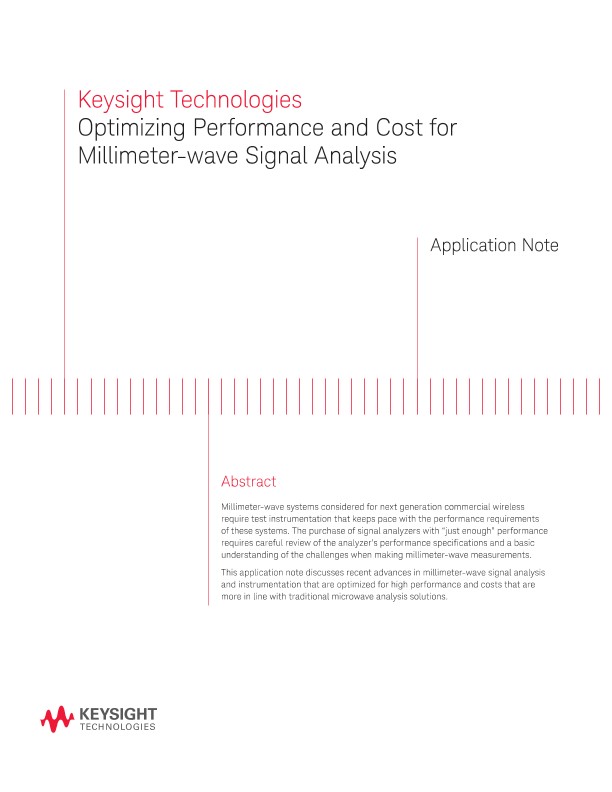 Keysight Technologies
Optimizing Performance and Cost for Millimeter-wave Signal Analysis

Application Note

Abstract

Millimeter-wave systems considered for next generation commercial wireless require test instrumentation that keeps pace with the performance requirements of these systems. The purchase of signal analyzers with "just enough" performance requires careful review of the analyzer's performance specifications and a basic understanding of the challenges when making millimeter-wave measurements.

This application note discusses recent advances in millimeter-wave signal analysis and instrumentation that are optimized for high performance and costs that are more in line with traditional microwave analysis solutions.

KEYSIGHT
TECHNOLOGIES